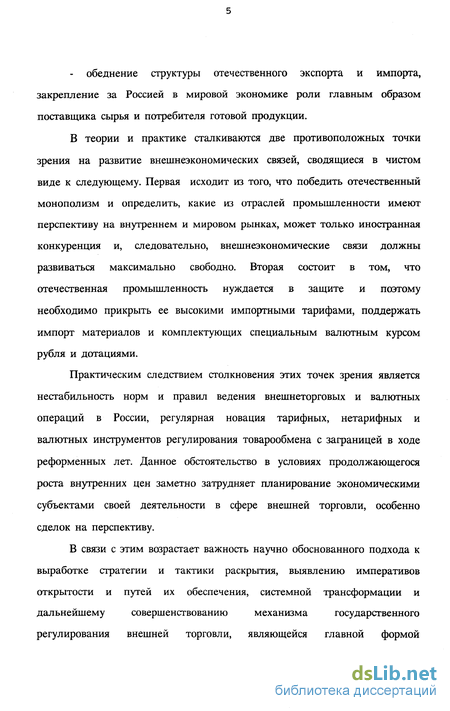 5

- обеднение структуры отечественного экспорта и импорта, закрепление за Россией в мировой экономике роли главным образом поставщика сырья и потребителя готовой продукции.

В теории и практике сталкиваются две противоположных точки зрения на развитие внешнеэкономических связей, сводящиеся в чистом виде к следующему. Первая исходит из того, что победить отечественный монополизм и определить, какие из отраслей промышленности имеют перспективу на внутреннем и мировом рынках, может только иностранная конкуренция и, следовательно, внешнеэкономические связи должны развиваться максимально свободно. Вторая состоит в том, что отечественная промышленность нуждается в защите и поэтому необходимо прикрыть ее высокими импортными тарифами, поддержать импорт материалов и комплектующих специальным валютным курсом рубля и дотациями.

Практическим следствием столкновения этих точек зрения является нестабильность норм и правил ведения внешнеторговых и валютных операций в России, регулярная новация тарифных, нетарифных и валютных инструментов регулирования товарообмена с заграницей в ходе реформенных лет. Данное обстоятельство в условиях продолжающегося роста внутренних цен заметно затрудняет планирование экономическими субъектами своей деятельности в сфере внешней торговли, особенно сделок на перспективу.

В связи с этим возрастает важность научно обоснованного подхода к выработке стратегии и тактики раскрытия, выявлению императивов открытости и путей их обеспечения, системной трансформации и дальнейшему совершенствованию механизма государственного регулирования внешней торговли, являющейся главной формой

dsLib.net
библиотека диссертаций